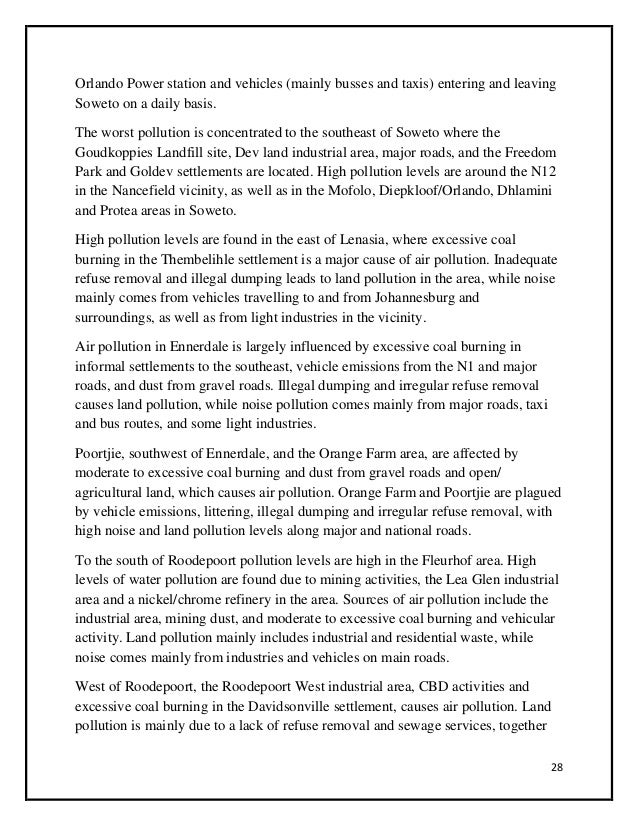 Orlando Power station and vehicles (mainly busses and taxis) entering and leaving Soweto on a daily basis.

The worst pollution is concentrated to the southeast of Soweto where the Goudkoppies Landfill site, Dev land industrial area, major roads, and the Freedom Park and Goldev settlements are located. High pollution levels are around the N12 in the Nancefield vicinity, as well as in the Mofolo, Diepkloof/Orlando, Dhlamini and Protea areas in Soweto.

High pollution levels are found in the east of Lenasia, where excessive coal burning in the Thembelihle settlement is a major cause of air pollution. Inadequate refuse removal and illegal dumping leads to land pollution in the area, while noise mainly comes from vehicles travelling to and from Johannesburg and surroundings, as well as from light industries in the vicinity.

Air pollution in Ennerdale is largely influenced by excessive coal burning in informal settlements to the southeast, vehicle emissions from the N1 and major roads, and dust from gravel roads. Illegal dumping and irregular refuse removal causes land pollution, while noise pollution comes mainly from major roads, taxi and bus routes, and some light industries.

Poortjie, southwest of Ennerdale, and the Orange Farm area, are affected by moderate to excessive coal burning and dust from gravel roads and open/ agricultural land, which causes air pollution. Orange Farm and Poortjie are plagued by vehicle emissions, littering, illegal dumping and irregular refuse removal, with high noise and land pollution levels along major and national roads.

To the south of Roodepoort pollution levels are high in the Fleurhof area. High levels of water pollution are found due to mining activities, the Lea Glen industrial area and a nickel/chrome refinery in the area. Sources of air pollution include the industrial area, mining dust, and moderate to excessive coal burning and vehicular activity. Land pollution mainly includes industrial and residential waste, while noise comes mainly from industries and vehicles on main roads.

West of Roodepoort, the Roodepoort West industrial area, CBD activities and excessive coal burning in the Davidsonville settlement, causes air pollution. Land pollution is mainly due to a lack of refuse removal and sewage services, together

28